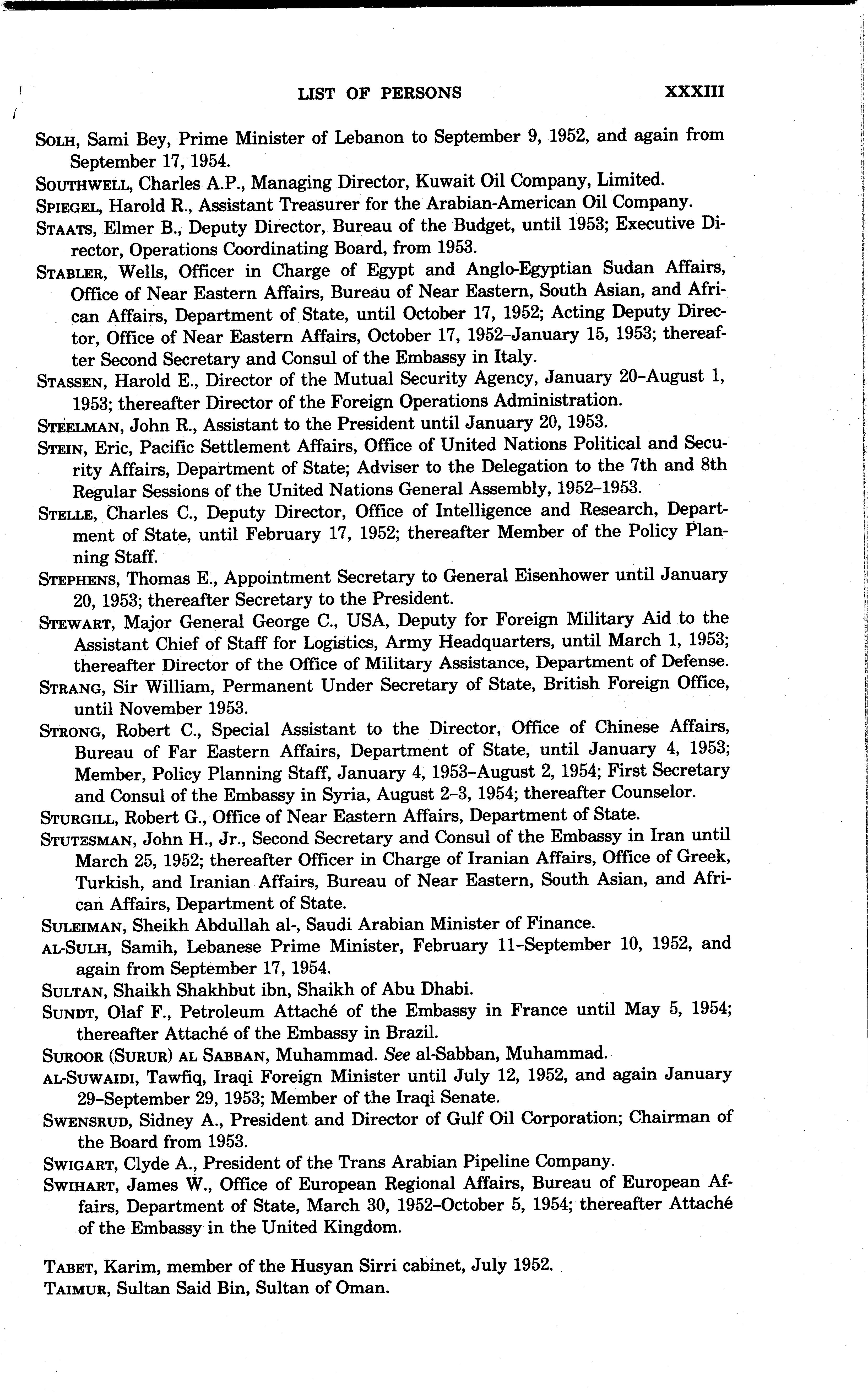 LIST OF PERSONS XXXIII

SOLH, Sami Bey, Prime Minister of Lebanon to September 9, 1952, and again from September 17, 1954.

SOUTHWELL, Charles A.P., Managing Director, Kuwait Oil Company, Limited.

SPIEGEL, Harold R., Assistant Treasurer for the Arabian-American Oil Company.

STAATS, Elmer B., Deputy Director, Bureau of the Budget, until 1953; Executive Director, Operations Coordinating Board, from 1953.

STABLER, Wells, Officer in Charge of Egypt and Anglo-Egyptian Sudan Affairs, Office of Near Eastern Affairs, Bureau of Near Eastern, South Asian, and African Affairs, Department of State, until October 17, 1952; Acting Deputy Director, Office of Near Eastern Affairs, October 17, 1952–January 15, 1953; thereafter Second Secretary and Consul of the Embassy in Italy.

STASSEN, Harold E., Director of the Mutual Security Agency, January 20–August 1, 1953; thereafter Director of the Foreign Operations Administration.

STEELMAN, John R., Assistant to the President until January 20, 1953.

STEIN, Eric, Pacific Settlement Affairs, Office of United Nations Political and Security Affairs, Department of State; Adviser to the Delegation to the 7th and 8th Regular Sessions of the United Nations General Assembly, 1952–1953.

STELLE, Charles C., Deputy Director, Office of Intelligence and Research, Department of State, until February 17, 1952; thereafter Member of the Policy Planning Staff.

STEPHENS, Thomas E., Appointment Secretary to General Eisenhower until January 20, 1953; thereafter Secretary to the President.

STEWART, Major General George C., USA, Deputy for Foreign Military Aid to the Assistant Chief of Staff for Logistics, Army Headquarters, until March 1, 1953; thereafter Director of the Office of Military Assistance, Department of Defense.

STRANG, Sir William, Permanent Under Secretary of State, British Foreign Office, until November 1953.

STRONG, Robert C., Special Assistant to the Director, Office of Chinese Affairs, Bureau of Far Eastern Affairs, Department of State, until January 4, 1953; Member, Policy Planning Staff, January 4, 1953–August 2, 1954; First Secretary and Consul of the Embassy in Syria, August 2–3, 1954; thereafter Counselor.

STURGILL, Robert G., Office of Near Eastern Affairs, Department of State.

STUTESMAN, John H., Jr., Second Secretary and Consul of the Embassy in Iran until March 25, 1952; thereafter Officer in Charge of Iranian Affairs, Office of Greek, Turkish, and Iranian Affairs, Bureau of Near Eastern, South Asian, and African Affairs, Department of State.

SULEIMAN, Sheikh Abdullah al-, Saudi Arabian Minister of Finance.

AL-SULH, Samih, Lebanese Prime Minister, February 11–September 10, 1952, and again from September 17, 1954.

SULTAN, Shaikh Shakhbut ibn, Shaikh of Abu Dhabi.

SUNDT, Olaf F., Petroleum Attaché of the Embassy in France until May 5, 1954; thereafter Attaché of the Embassy in Brazil.

SUROOR (SURUR) AL SABBAN, Muhammad. See al-Sabban, Muhammad.

AL-SUWAIDI, Tawfiq, Iraqi Foreign Minister until July 12, 1952, and again January 29–September 29, 1953; Member of the Iraqi Senate.

SWENSRUD, Sidney A., President and Director of Gulf Oil Corporation; Chairman of the Board from 1953.

SWIGART, Clyde A., President of the Trans Arabian Pipeline Company.

SWIHART, James W., Office of European Regional Affairs, Bureau of European Affairs, Department of State, March 30, 1952–October 5, 1954; thereafter Attaché of the Embassy in the United Kingdom.

TABET, Karim, member of the Husyan Sirri cabinet, July 1952.

TAIMUR, Sultan Said Bin, Sultan of Oman.